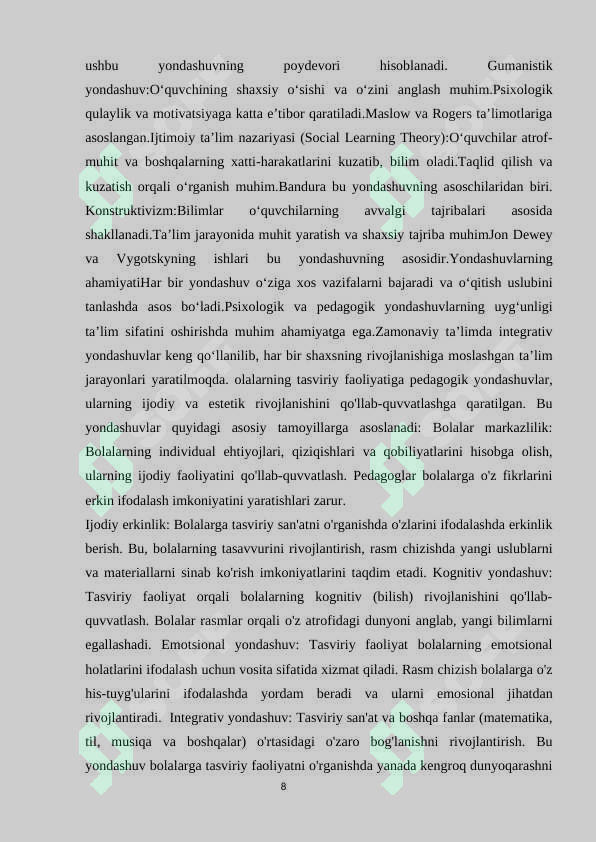 ushbu yondashuvning poydevori hisoblanadi. Gumanistik yondashuv:O‘quvchining shaxsiy o‘sishi va o‘zini anglash muhim.Psixologik qulaylik va motivatsiyaga katta e’tibor qaratiladi.Maslow va Rogers ta’limotlariga asoslangan.Ijtimoiy ta’lim nazariyasi (Social Learning Theory):O‘quvchilar atrof-muhit va boshqalarning xatti-harakatlarini kuzatib, bilim oladi.Taqlid qilish va kuzatish orqali o‘rganish muhim.Bandura bu yondashuvning asoschilaridan biri. Konstruktivizm:Bilimlar o‘quvchilarning avvalgi tajribalari asosida shakllanadi.Ta’lim jarayonida muhit yaratish va shaxsiy tajriba muhimJon Dewey va Vygotskyning ishlari bu yondashuvning asosidir.Yondashuvlarning ahamiyatiHar bir yondashuv o‘ziga xos vazifalarni bajaradi va o‘qitish uslubini tanlashda asos bo‘ladi.Psixologik va pedagogik yondashuvlarning uyg‘unligi ta’lim sifatini oshirishda muhim ahamiyatga ega.Zamonaviy ta’limda integrativ yondashuvlar keng qo‘llanilib, har bir shaxsning rivojlanishiga moslashgan ta’lim jarayonlari yaratilmoqda. olalarning tasviriy faoliyatiga pedagogik yondashuvlar, ularning ijodiy va estetik rivojlanishini qo'llab-quvvatlashga qaratilgan. Bu yondashuvlar quyidagi asosiy tamoyillarga asoslanadi: Bolalar markazlilik: Bolalarning individual ehtiyojlari, qiziqishlari va qobiliyatlarini hisobga olish, ularning ijodiy faoliyatini qo'llab-quvvatlash. Pedagoglar bolalarga o'z fikrlarini erkin ifodalash imkoniyatini yaratishlari zarur.

Ijodiy erkinlik: Bolalarga tasviriy san'atni o'rganishda o'zlarini ifodalashda erkinlik berish. Bu, bolalarning tasavvurini rivojlantirish, rasm chizishda yangi uslublarni va materiallarni sinab ko'rish imkoniyatlarini taqdim etadi. Kognitiv yondashuv: Tasviriy faoliyat orqali bolalarning kognitiv (bilish) rivojlanishini qo'llab-quvvatlash. Bolalar rasmlar orqali o'z atrofidagi dunyoni anglab, yangi bilimlarni egallashadi. Emotsional yondashuv: Tasviriy faoliyat bolalarning emotsional holatlarini ifodalash uchun vosita sifatida xizmat qiladi. Rasm chizish bolalarga o'z his-tuyg'ularini ifodalashda yordam beradi va ularni emosional jihatdan rivojlantiradi. Integrativ yondashuv: Tasviriy san'at va boshqa fanlar (matematika, til, musiqa va boshqalar) o'rtasidagi o'zaro bog'lanishni rivojlantirish. Bu yondashuv bolalarga tasviriy faoliyatni o'rganishda yanada kengroq dunyoqarashni

8